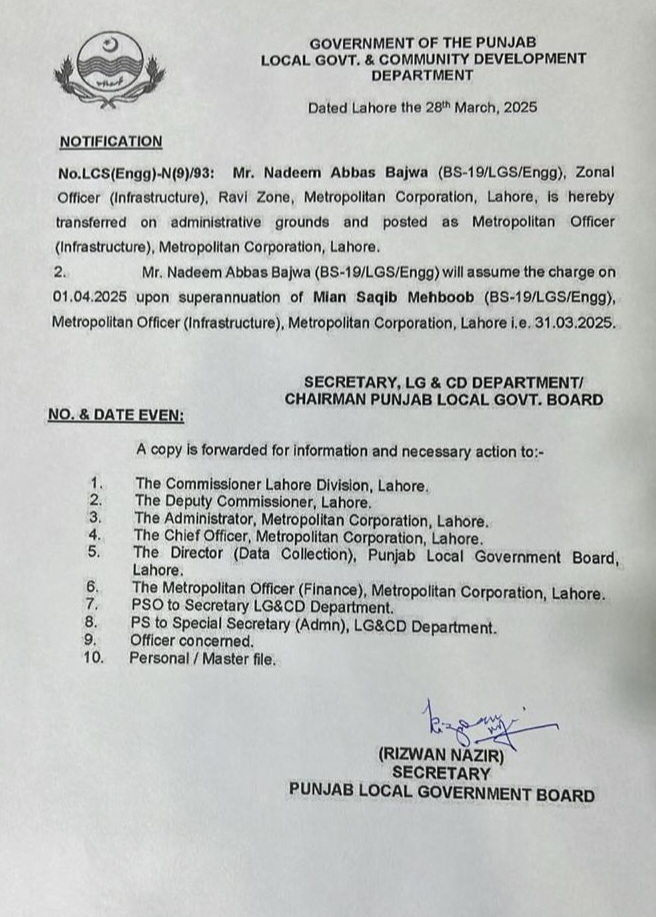 GOVERNMENT OF THE PUNJAB
LOCAL GOVT. & COMMUNITY DEVELOPMENT DEPARTMENT

Dated Lahore the 28th March, 2025

NOTIFICATION

No.LCS(Engg)-N(9)/93: Mr. Nadeem Abbas Bajwa (BS-19/LGS/Engg), Zonal Officer (Infrastructure), Ravi Zone, Metropolitan Corporation, Lahore, is hereby transferred on administrative grounds and posted as Metropolitan Officer (Infrastructure), Metropolitan Corporation, Lahore.

2. Mr. Nadeem Abbas Bajwa (BS-19/LGS/Engg) will assume the charge on 01.04.2025 upon superannuation of Mian Saqib Mehboob (BS-19/LGS/Engg), Metropolitan Officer (Infrastructure), Metropolitan Corporation, Lahore i.e. 31.03.2025.

SECRETARY, LG & CD DEPARTMENT/
CHAIRMAN PUNJAB LOCAL GOVT. BOARD

NO. & DATE EVEN:

A copy is forwarded for information and necessary action to:-

1. The Commissioner Lahore Division, Lahore.
2. The Deputy Commissioner, Lahore.
3. The Administrator, Metropolitan Corporation, Lahore.
4. The Chief Officer, Metropolitan Corporation, Lahore.
5. The Director (Data Collection), Punjab Local Government Board, Lahore.
6. The Metropolitan Officer (Finance), Metropolitan Corporation, Lahore.
7. PSO to Secretary LG&CD Department.
8. PS to Special Secretary (Admn), LG&CD Department.
9. Officer concerned.
10. Personal / Master file.

(RIZWAN NAZIR)
SECRETARY
PUNJAB LOCAL GOVERNMENT BOARD